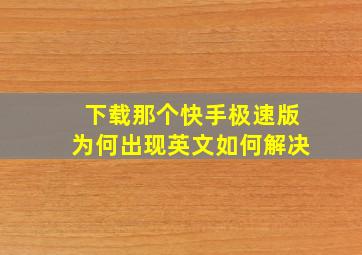 下载那个快手极速版
为何出现英文如何解决